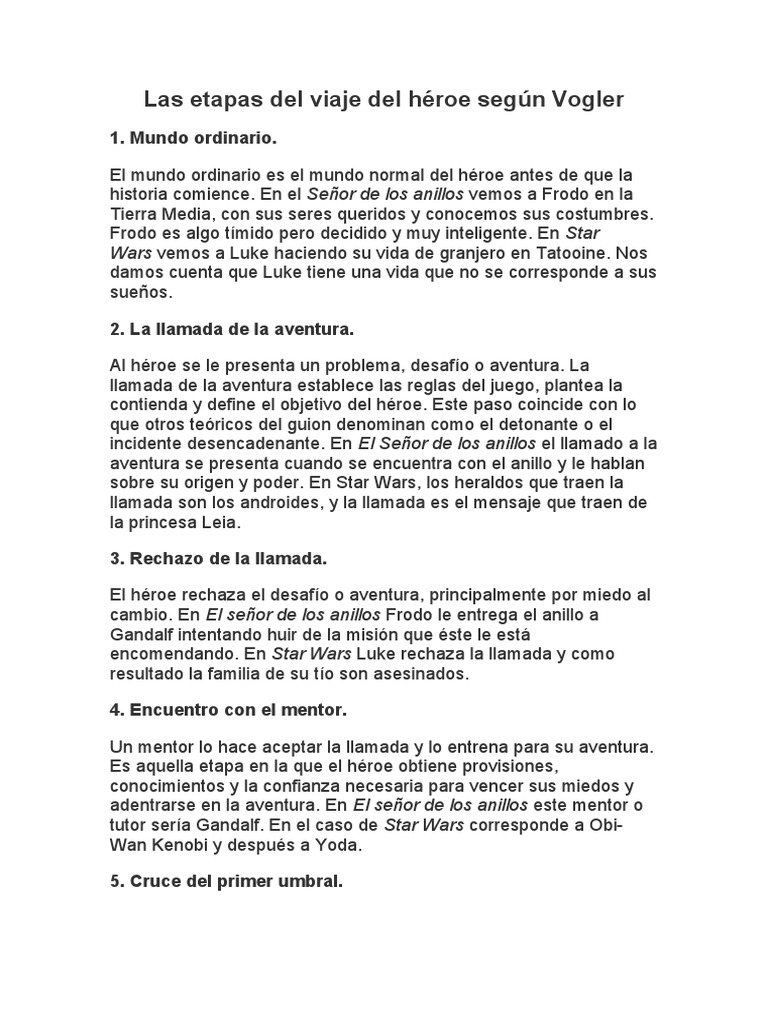 Las etapas del viaje del héroe según Vogler

1. Mundo ordinario.

El mundo ordinario es el mundo normal del héroe antes de que la historia comience. En el Señor de los anillos vemos a Frodo en la Tierra Media, con sus seres queridos y conocemos sus costumbres. Frodo es algo tímido pero decidido y muy inteligente. En Star Wars vemos a Luke haciendo su vida de granjero en Tatooine. Nos damos cuenta que Luke tiene una vida que no se corresponde a sus sueños.

2. La llamada de la aventura.

Al héroe se le presenta un problema, desafío o aventura. La llamada de la aventura establece las reglas del juego, plantea la contienda y define el objetivo del héroe. Este paso coincide con lo que otros teóricos del guion denominan como el detonante o el incidente desencadenante. En El Señor de los anillos el llamado a la aventura se presenta cuando se encuentra con el anillo y le hablan sobre su origen y poder. En Star Wars, los heraldos que traen la llamada son los androides, y la llamada es el mensaje que traen de la princesa Leia.

3. Rechazo de la llamada.

El héroe rechaza el desafío o aventura, principalmente por miedo al cambio. En El señor de los anillos Frodo le entrega el anillo a Gandalf intentando huir de la misión que éste le está encomendando. En Star Wars Luke rechaza la llamada y como resultado la familia de su tío son asesinados.

4. Encuentro con el mentor.

Un mentor lo hace aceptar la llamada y lo entrena para su aventura. Es aquella etapa en la que el héroe obtiene provisiones, conocimientos y la confianza necesaria para vencer sus miedos y adentrarse en la aventura. En El señor de los anillos este mentor o tutor sería Gandalf. En el caso de Star Wars corresponde a Obi-Wan Kenobi y después a Yoda.

5. Cruce del primer umbral.